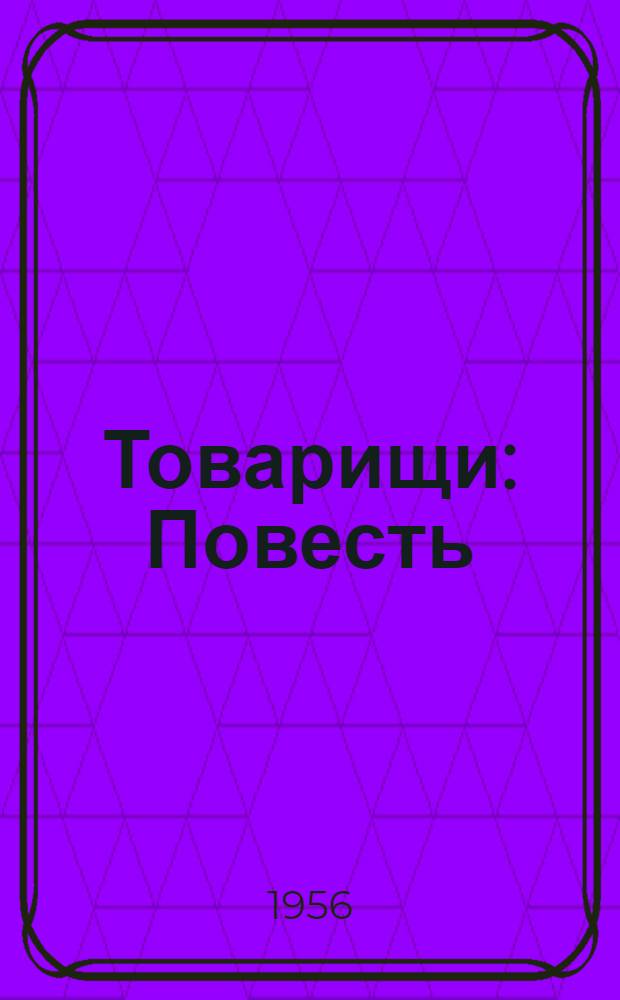 Товарищи: Повесть

1956